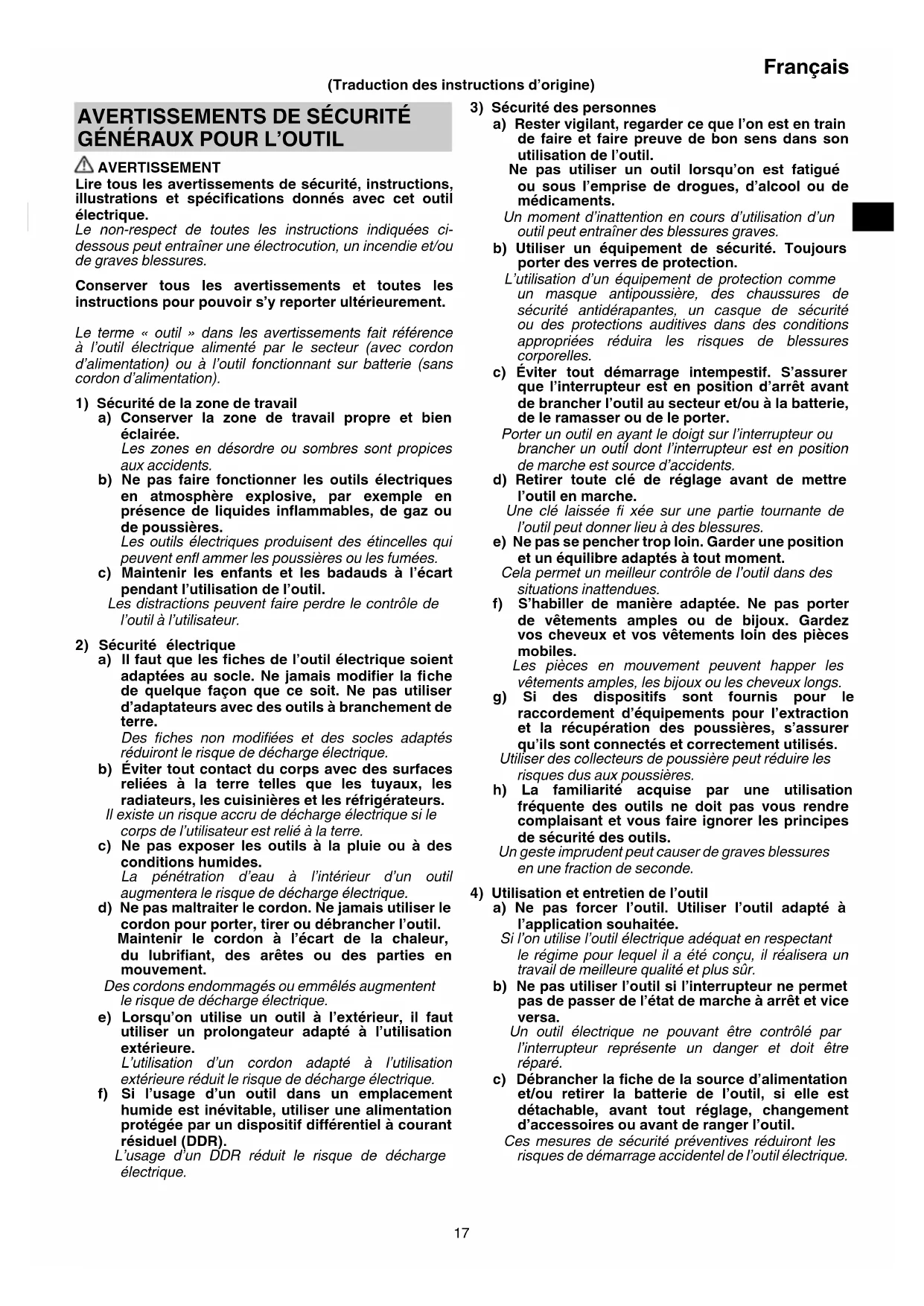 Français

(Traduction des instructions d'origine)

AVERTISSEMENTS DE SÉCURITÉ GÉNÉRAUX POUR L'OUTIL

AVERTISSEMENT
Lire tous les avertissements de sécurité, instructions, illustrations et spécifications donnés avec cet outil électrique.
Le non-respect de toutes les instructions indiquées ci-dessous peut entraîner une électrocution, un incendie et/ou de graves blessures.

Conserver tous les avertissements et toutes les instructions pour pouvoir s'y reporter ultérieurement.

Le terme « outil » dans les avertissements fait référence à l'outil électrique alimenté par le secteur (avec cordon d'alimentation) ou à l'outil fonctionnant sur batterie (sans cordon d'alimentation).

1) Sécurité de la zone de travail
a) Conserver la zone de travail propre et bien éclairée.
Les zones en désordre ou sombres sont propices aux accidents.
b) Ne pas faire fonctionner les outils électriques en atmosphère explosive, par exemple en présence de liquides inflammables, de gaz ou de poussières.
Les outils électriques produisent des étincelles qui peuvent enfl ammer les poussières ou les fumées.
c) Maintenir les enfants et les badauds à l'écart pendant l'utilisation de l'outil.
Les distractions peuvent faire perdre le contrôle de l'outil à l'utilisateur.

2) Sécurité électrique
a) Il faut que les fiches de l'outil électrique soient adaptées au socle. Ne jamais modifier la fiche de quelque façon que ce soit. Ne pas utiliser d'adaptateurs avec des outils à branchement de terre.
Des fiches non modifiées et des socles adaptés réduiront le risque de décharge électrique.
b) Éviter tout contact du corps avec des surfaces reliées à la terre telles que les tuyaux, les radiateurs, les cuisinières et les réfrigérateurs.
Il existe un risque accru de décharge électrique si le corps de l'utilisateur est relié à la terre.
c) Ne pas exposer les outils à la pluie ou à des conditions humides.
La pénétration d'eau à l'intérieur d'un outil augmentera le risque de décharge électrique.
d) Ne pas maltraiter le cordon. Ne jamais utiliser le cordon pour porter, tirer ou débrancher l'outil. Maintenir le cordon à l'écart de la chaleur, du lubrifiant, des arêtes ou des parties en mouvement.
Des cordons endommagés ou emmêlés augmentent le risque de décharge électrique.
e) Lorsqu'on utilise un outil à l'extérieur, il faut utiliser un prolongateur adapté à l'utilisation extérieure.
L'utilisation d'un cordon adapté à l'utilisation extérieure réduit le risque de décharge électrique.
f) Si l'usage d'un outil dans un emplacement humide est inévitable, utiliser une alimentation protégée par un dispositif différentiel à courant résiduel (DDR).
L'usage d'un DDR réduit le risque de décharge électrique.

3) Sécurité des personnes
a) Rester vigilant, regarder ce que l'on est en train de faire et faire preuve de bon sens dans son utilisation de l'outil.
Ne pas utiliser un outil lorsqu'on est fatigué ou sous l'emprise de drogues, d'alcool ou de médicaments.
Un moment d'inattention en cours d'utilisation d'un outil peut entraîner des blessures graves.
b) Utiliser un équipement de sécurité. Toujours porter des verres de protection.
L'utilisation d'un équipement de protection comme un masque antipoussière, des chaussures de sécurité antidérapantes, un casque de sécurité ou des protections auditives dans des conditions appropriées réduira les risques de blessures corporelles.
c) Éviter tout démarrage intempestif. S'assurer que l'interrupteur est en position d'arrêt avant de brancher l'outil au secteur et/ou à la batterie, de le ramasser ou de le porter.
Porter un outil en ayant le doigt sur l'interrupteur ou brancher un outil dont l'interrupteur est en position de marche est source d'accidents.
d) Retirer toute clé de réglage avant de mettre l'outil en marche.
Une clé laissée fi xée sur une partie tournante de l'outil peut donner lieu à des blessures.
e) Ne pas se pencher trop loin. Garder une position et un équilibre adaptés à tout moment.
Cela permet un meilleur contrôle de l'outil dans des situations inattendues.
f) S'habiller de manière adaptée. Ne pas porter de vêtements amples ou de bijoux. Gardez vos cheveux et vos vêtements loin des pièces mobiles.
Les pièces en mouvement peuvent happer les vêtements amples, les bijoux ou les cheveux longs.
g) Si des dispositifs sont fournis pour le raccordement d'équipements pour l'extraction et la récupération des poussières, s'assurer qu'ils sont connectés et correctement utilisés.
Utiliser des collecteurs de poussière peut réduire les risques dus aux poussières.
h) La familiarité acquise par une utilisation fréquente des outils ne doit pas vous rendre complaisant et vous faire ignorer les principes de sécurité des outils.
Un geste imprudent peut causer de graves blessures en une fraction de seconde.

4) Utilisation et entretien de l'outil
a) Ne pas forcer l'outil. Utiliser l'outil adapté à l'application souhaitée.
Si l'on utilise l'outil électrique adéquat en respectant le régime pour lequel il a été conçu, il réalisera un travail de meilleure qualité et plus sûr.
b) Ne pas utiliser l'outil si l'interrupteur ne permet pas de passer de l'état de marche à arrêt et vice versa.
Un outil électrique ne pouvant être contrôlé par l'interrupteur représente un danger et doit être réparé.
c) Débrancher la fiche de la source d'alimentation et/ou retirer la batterie de l'outil, si elle est détachable, avant tout réglage, changement d'accessoires ou avant de ranger l'outil.
Ces mesures de sécurité préventives réduiront les risques de démarrage accidentel de l'outil électrique.

17